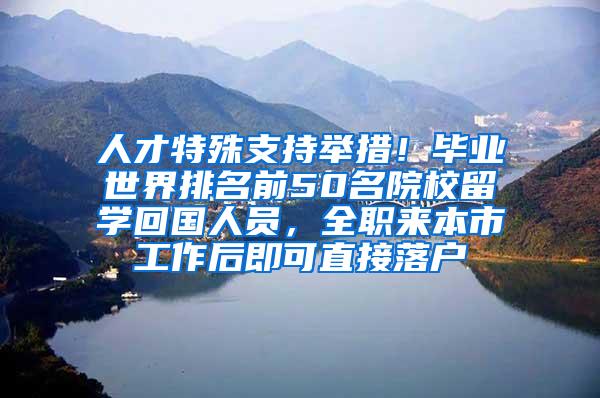 人才特殊支持举措！毕业世界排名前50名院校留学回国人员，全职来本市工作后即可直接落户